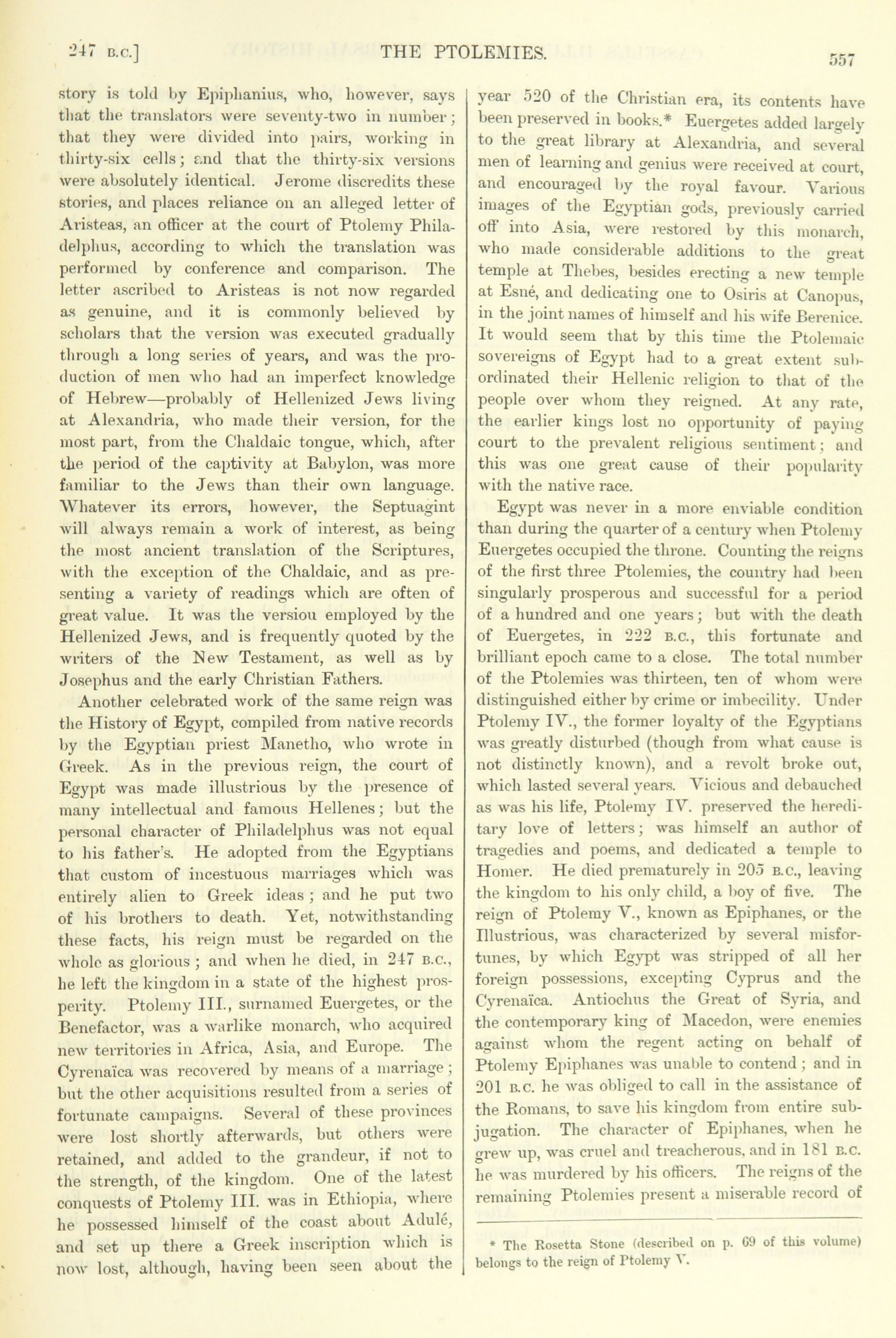 247 B.C.] THE PTOLEMIES. 557

story is told by Epiphanius, who, however, says that the translators were seventy-two in number; that they were divided into pairs, working in thirty-six cells; and that the thirty-six versions were absolutely identical. Jerome discredits these stories, and places reliance on an alleged letter of Aristeas, an officer at the court of Ptolemy Philadelphus, according to which the translation was performed by conference and comparison. The letter ascribed to Aristeas is not now regarded as genuine, and it is commonly believed by scholars that the version was executed gradually through a long series of years, and was the production of men who had an imperfect knowledge of Hebrew—probably of Hellenized Jews living at Alexandria, who made their version, for the most part, from the Chaldaic tongue, which, after the period of the captivity at Babylon, was more familiar to the Jews than their own language. Whatever its errors, however, the Septuagint will always remain a work of interest, as being the most ancient translation of the Scriptures, with the exception of the Chaldaic, and as presenting a variety of readings which are often of great value. It was the versiou employed by the Hellenized Jews, and is frequently quoted by the writers of the New Testament, as well as by Josephus and the early Christian Fathers.

Another celebrated work of the same reign was the History of Egypt, compiled from native records by the Egyptian priest Manetho, who wrote in Greek. As in the previous reign, the court of Egypt was made illustrious by the presence of many intellectual and famous Hellenes; but the personal character of Philadelphus was not equal to his father's. He adopted from the Egyptians that custom of incestuous marriages which was entirely alien to Greek ideas; and he put two of his brothers to death. Yet, notwithstanding these facts, his reign must be regarded on the whole as glorious; and when he died, in 247 B.C., he left the kingdom in a state of the highest prosperity. Ptolemy III., surnamed Euergetes, or the Benefactor, was a warlike monarch, who acquired new territories in Africa, Asia, and Europe. The Cyrenaïca was recovered by means of a marriage; but the other acquisitions resulted from a series of fortunate campaigns. Several of these provinces were lost shortly afterwards, but others were retained, and added to the grandeur, if not to the strength, of the kingdom. One of the latest conquests of Ptolemy III. was in Ethiopia, where he possessed himself of the coast about Adulé, and set up there a Greek inscription which is now lost, although, having been seen about the year 520 of the Christian era, its contents have been preserved in books.* Euergetes added largely to the great library at Alexandria, and several men of learning and genius were received at court, and encouraged by the royal favour. Various images of the Egyptian gods, previously carried off into Asia, were restored by this monarch, who made considerable additions to the great temple at Thebes, besides erecting a new temple at Esné, and dedicating one to Osiris at Canopus, in the joint names of himself and his wife Berenice. It would seem that by this time the Ptolemaic sovereigns of Egypt had to a great extent subordinated their Hellenic religion to that of the people over whom they reigned. At any rate, the earlier kings lost no opportunity of paying court to the prevalent religious sentiment; and this was one great cause of their popularity with the native race.

Egypt was never in a more enviable condition than during the quarter of a century when Ptolemy Euergetes occupied the throne. Counting the reigns of the first three Ptolemies, the country had been singularly prosperous and successful for a period of a hundred and one years; but with the death of Euergetes, in 222 B.C., this fortunate and brilliant epoch came to a close. The total number of the Ptolemies was thirteen, ten of whom were distinguished either by crime or imbecility. Under Ptolemy IV., the former loyalty of the Egyptians was greatly disturbed (though from what cause is not distinctly known), and a revolt broke out, which lasted several years. Vicious and debauched as was his life, Ptolemy IV. preserved the hereditary love of letters; was himself an author of tragedies and poems, and dedicated a temple to Homer. He died prematurely in 205 B.C., leaving the kingdom to his only child, a boy of five. The reign of Ptolemy V., known as Epiphanes, or the Illustrious, was characterized by several misfortunes, by which Egypt was stripped of all her foreign possessions, excepting Cyprus and the Cyrenaïca. Antiochus the Great of Syria, and the contemporary king of Macedon, were enemies against whom the regent acting on behalf of Ptolemy Epiphanes was unable to contend; and in 201 B.C. he was obliged to call in the assistance of the Romans, to save his kingdom from entire subjugation. The character of Epiphanes, when he grew up, was cruel and treacherous, and in 181 B.C. he was murdered by his officers. The reigns of the remaining Ptolemies present a miserable record of

* The Rosetta Stone (described on p. 69 of this volume) belongs to the reign of Ptolemy V.